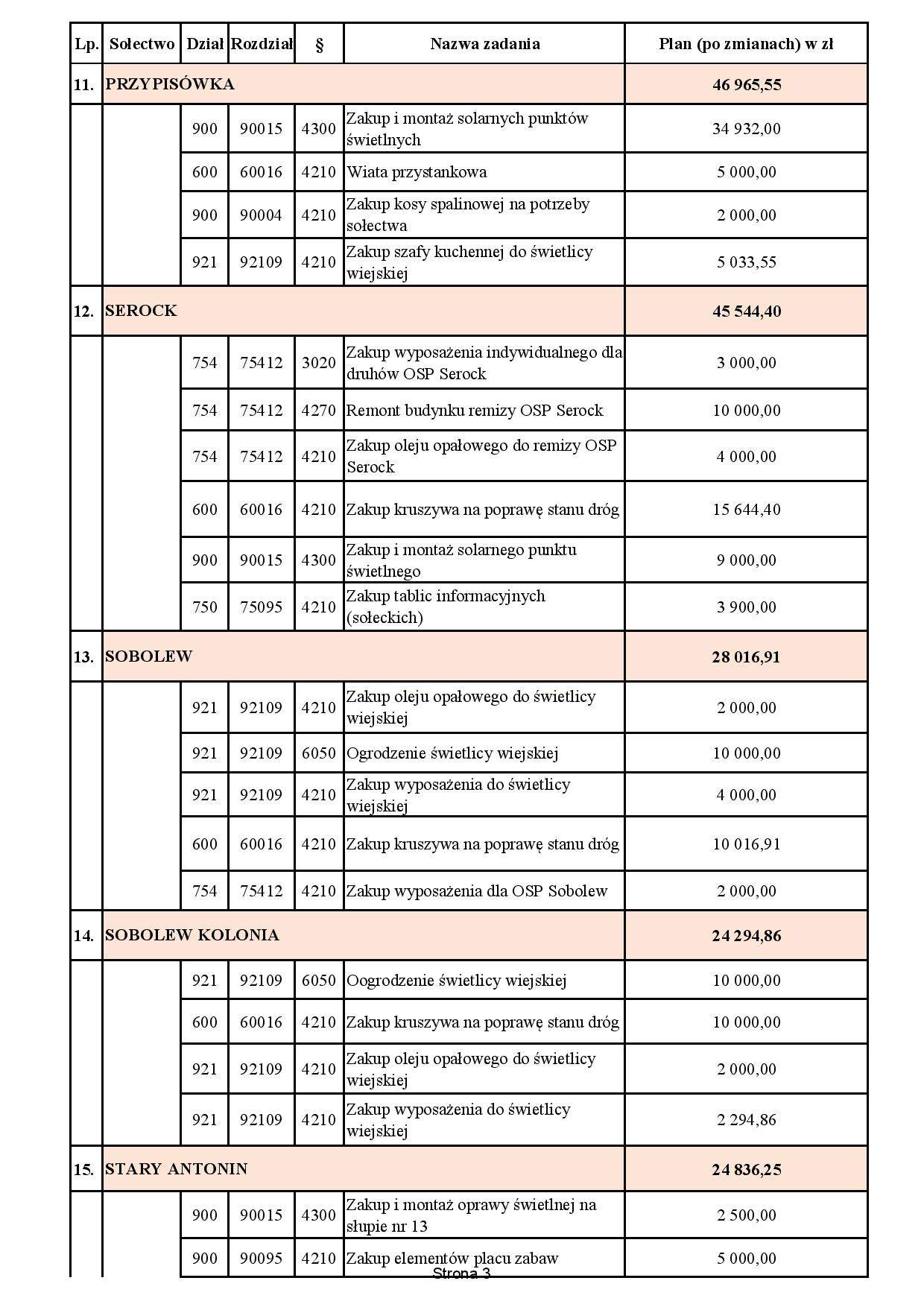 | Lp. | Sołectwo | Dział | Rozdział | § | Nazwa zadania | Plan (po zmianach) w zł |
|---|---|---|---|---|---|---|
| 11. | PRZYPISÓWKA | | | | | 46 965,55 |
| | | 900 | 90015 | 4300 | Zakup i montaż solarnych punktów świetlnych | 34 932,00 |
| | | 600 | 60016 | 4210 | Wiata przystankowa | 5 000,00 |
| | | 900 | 90004 | 4210 | Zakup kosy spalinowej na potrzeby sołectwa | 2 000,00 |
| | | 921 | 92109 | 4210 | Zakup szafy kuchennej do świetlicy wiejskiej | 5 033,55 |
| 12. | SEROCK | | | | | 45 544,40 |
| | | 754 | 75412 | 3020 | Zakup wyposażenia indywidualnego dla druhów OSP Serock | 3 000,00 |
| | | 754 | 75412 | 4270 | Remont budynku remizy OSP Serock | 10 000,00 |
| | | 754 | 75412 | 4210 | Zakup oleju opałowego do remizy OSP Serock | 4 000,00 |
| | | 600 | 60016 | 4210 | Zakup kruszywa na poprawę stanu dróg | 15 644,40 |
| | | 900 | 90015 | 4300 | Zakup i montaż solarnego punktu świetlnego | 9 000,00 |
| | | 750 | 75095 | 4210 | Zakup tablic informacyjnych (sołeckich) | 3 900,00 |
| 13. | SOBOLEW | | | | | 28 016,91 |
| | | 921 | 92109 | 4210 | Zakup oleju opałowego do świetlicy wiejskiej | 2 000,00 |
| | | 921 | 92109 | 6050 | Ogrodzenie świetlicy wiejskiej | 10 000,00 |
| | | 921 | 92109 | 4210 | Zakup wyposażenia do świetlicy wiejskiej | 4 000,00 |
| | | 600 | 60016 | 4210 | Zakup kruszywa na poprawę stanu dróg | 10 016,91 |
| | | 754 | 75412 | 4210 | Zakup wyposażenia dla OSP Sobolew | 2 000,00 |
| 14. | SOBOLEW KOLONIA | | | | | 24 294,86 |
| | | 921 | 92109 | 6050 | Oogrodzenie świetlicy wiejskiej | 10 000,00 |
| | | 600 | 60016 | 4210 | Zakup kruszywa na poprawę stanu dróg | 10 000,00 |
| | | 921 | 92109 | 4210 | Zakup oleju opałowego do świetlicy wiejskiej | 2 000,00 |
| | | 921 | 92109 | 4210 | Zakup wyposażenia do świetlicy wiejskiej | 2 294,86 |
| 15. | STARY ANTONIN | | | | | 24 836,25 |
| | | 900 | 90015 | 4300 | Zakup i montaż oprawy świetlnej na słupie nr 13 | 2 500,00 |
| | | 900 | 90095 | 4210 | Zakup elementów placu zabaw | 5 000,00 |

Strona 3